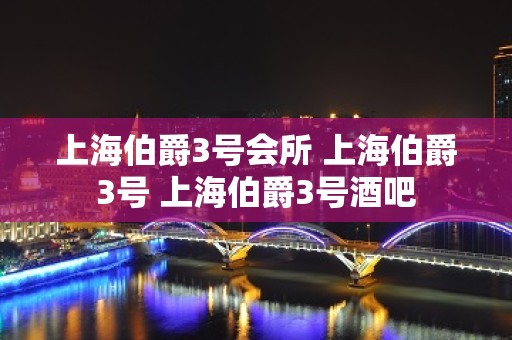 上海伯爵3号会所 上海伯爵3号 上海伯爵3号酒吧